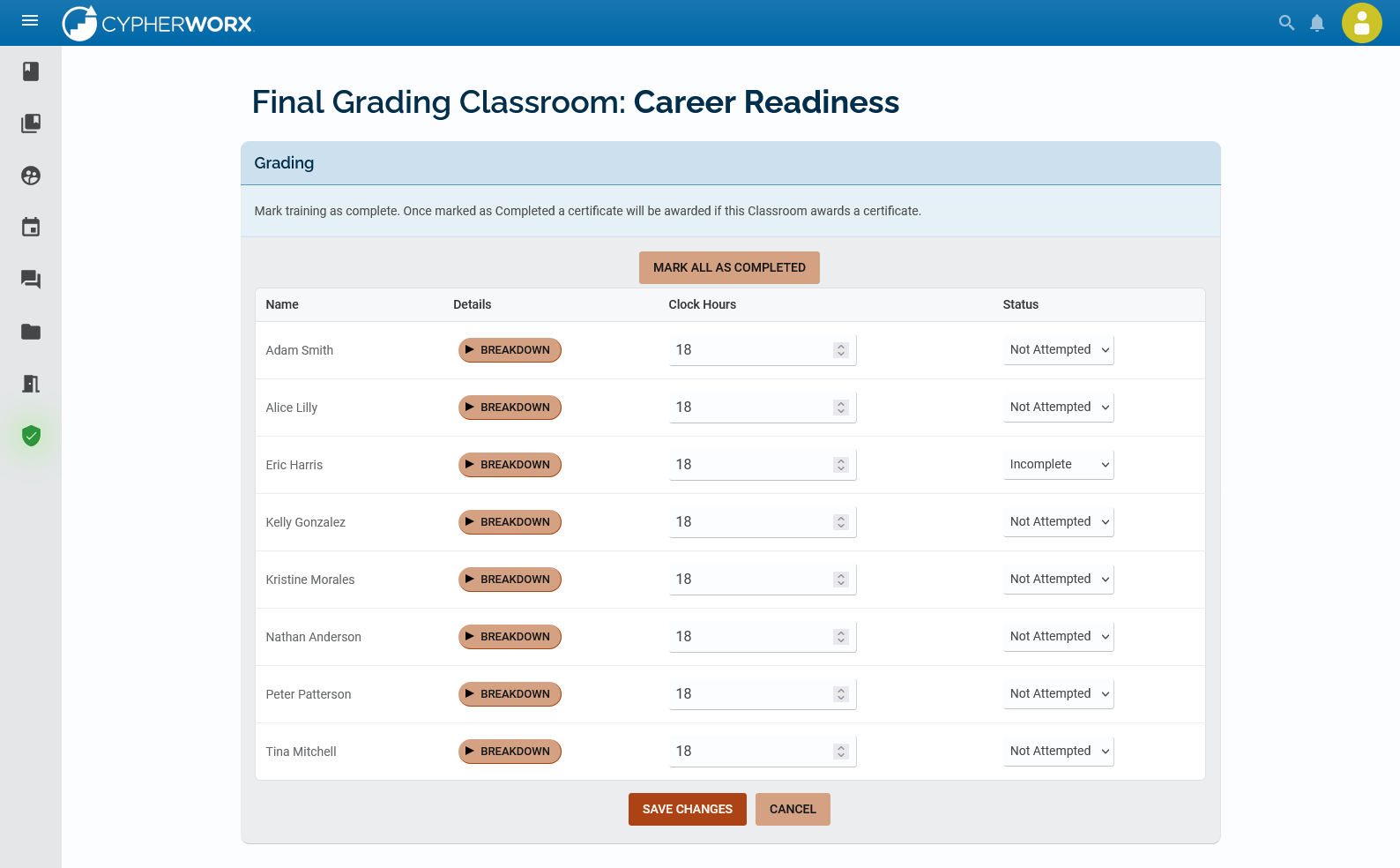 CYPHERWORX

Final Grading Classroom: Career Readiness

Grading

Mark training as complete. Once marked as Completed a certificate will be awarded if this Classroom awards a certificate.

MARK ALL AS COMPLETED

| Name | Details | Clock Hours | Status |
|---|---|---|---|
| Adam Smith | BREAKDOWN | 18 | Not Attempted |
| Alice Lilly | BREAKDOWN | 18 | Not Attempted |
| Eric Harris | BREAKDOWN | 18 | Incomplete |
| Kelly Gonzalez | BREAKDOWN | 18 | Not Attempted |
| Kristine Morales | BREAKDOWN | 18 | Not Attempted |
| Nathan Anderson | BREAKDOWN | 18 | Not Attempted |
| Peter Patterson | BREAKDOWN | 18 | Not Attempted |
| Tina Mitchell | BREAKDOWN | 18 | Not Attempted |

SAVE CHANGES CANCEL